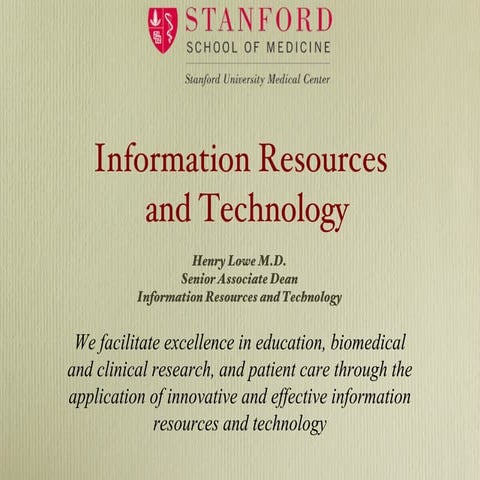 STANFORD
SCHOOL OF MEDICINE

Stanford University Medical Center

Information Resources and Technology

Henry Lowe M.D.
Senior Associate Dean
Information Resources and Technology

We facilitate excellence in education, biomedical and clinical research, and patient care through the application of innovative and effective information resources and technology